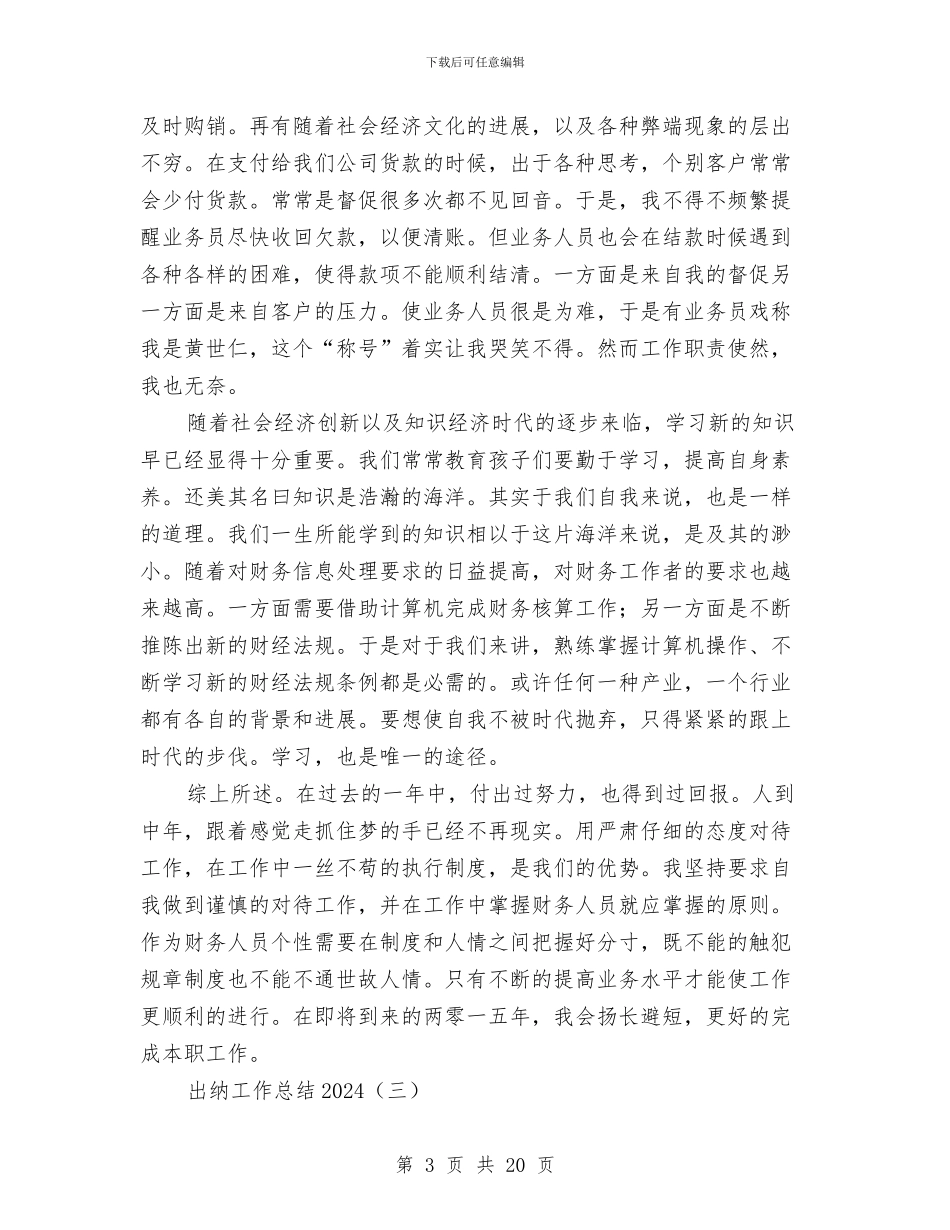 下载后可任意编辑

及时购销。再有随着社会经济文化的进展，以及各种弊端现象的层出不穷。在支付给我们公司货款的时候，出于各种思考，个别客户常常会少付货款。常常是督促很多次都不见回音。于是，我不得不频繁提醒业务员尽快收回欠款，以便清账。但业务人员也会在结款时候遇到各种各样的困难，使得款项不能顺利结清。一方面是来自我的督促另一方面是来自客户的压力。使业务人员很是为难，于是有业务员戏称我是黄世仁，这个“称号”着实让我哭笑不得。然而工作职责使然，我也无奈。

随着社会经济创新以及知识经济时代的逐步来临，学习新的知识早已经显得十分重要。我们常常教育孩子们要勤于学习，提高自身素养。还美其名曰知识是浩瀚的海洋。其实于我们自我来说，也是一样的道理。我们一生所能学到的知识相以于这片海洋来说，是及其的渺小。随着对财务信息处理要求的日益提高，对财务工作者的要求也越来越高。一方面需要借助计算机完成财务核算工作；另一方面是不断推陈出新的财经法规。于是对于我们来讲，熟练掌握计算机操作、不断学习新的财经法规条例都是必需的。或许任何一种产业，一个行业都有各自的背景和进展。要想使自我不被时代抛弃，只得紧紧的跟上时代的步伐。学习，也是唯一的途径。

综上所述。在过去的一年中，付出过努力，也得到过回报。人到中年，跟着感觉走抓住梦的手已经不再现实。用严肃仔细的态度对待工作，在工作中一丝不苟的执行制度，是我们的优势。我坚持要求自我做到谨慎的对待工作，并在工作中掌握财务人员就应掌握的原则。作为财务人员个性需要在制度和人情之间把握好分寸，既不能的触犯规章制度也不能不通世故人情。只有不断的提高业务水平才能使工作更顺利的进行。在即将到来的两零一五年，我会扬长避短，更好的完成本职工作。

出纳工作总结2024（三）

第 3 页 共 20 页